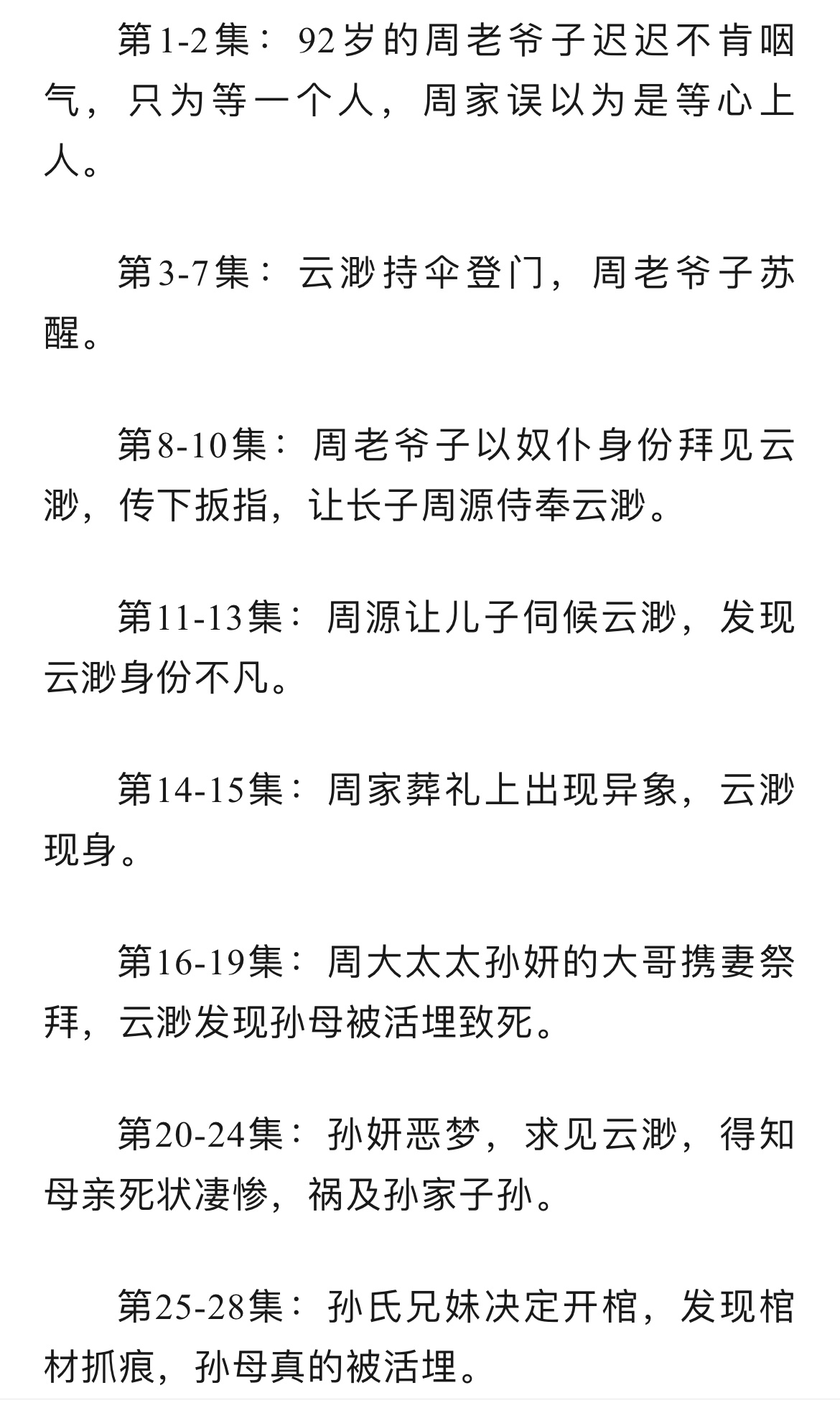 第1-2集：92岁的周老爷子迟迟不肯咽气，只为等一个人，周家误以为是等心上人。

第3-7集：云渺持伞登门，周老爷子苏醒。

第8-10集：周老爷子以奴仆身份拜见云渺，传下扳指，让长子周源侍奉云渺。

第11-13集：周源让儿子伺候云渺，发现云渺身份不凡。

第14-15集：周家葬礼上出现异象，云渺现身。

第16-19集：周大太太孙妍的大哥携妻祭拜，云渺发现孙母被活埋致死。

第20-24集：孙妍恶梦，求见云渺，得知母亲死状凄惨，祸及孙家子孙。

第25-28集：孙氏兄妹决定开棺，发现棺材抓痕，孙母真的被活埋。